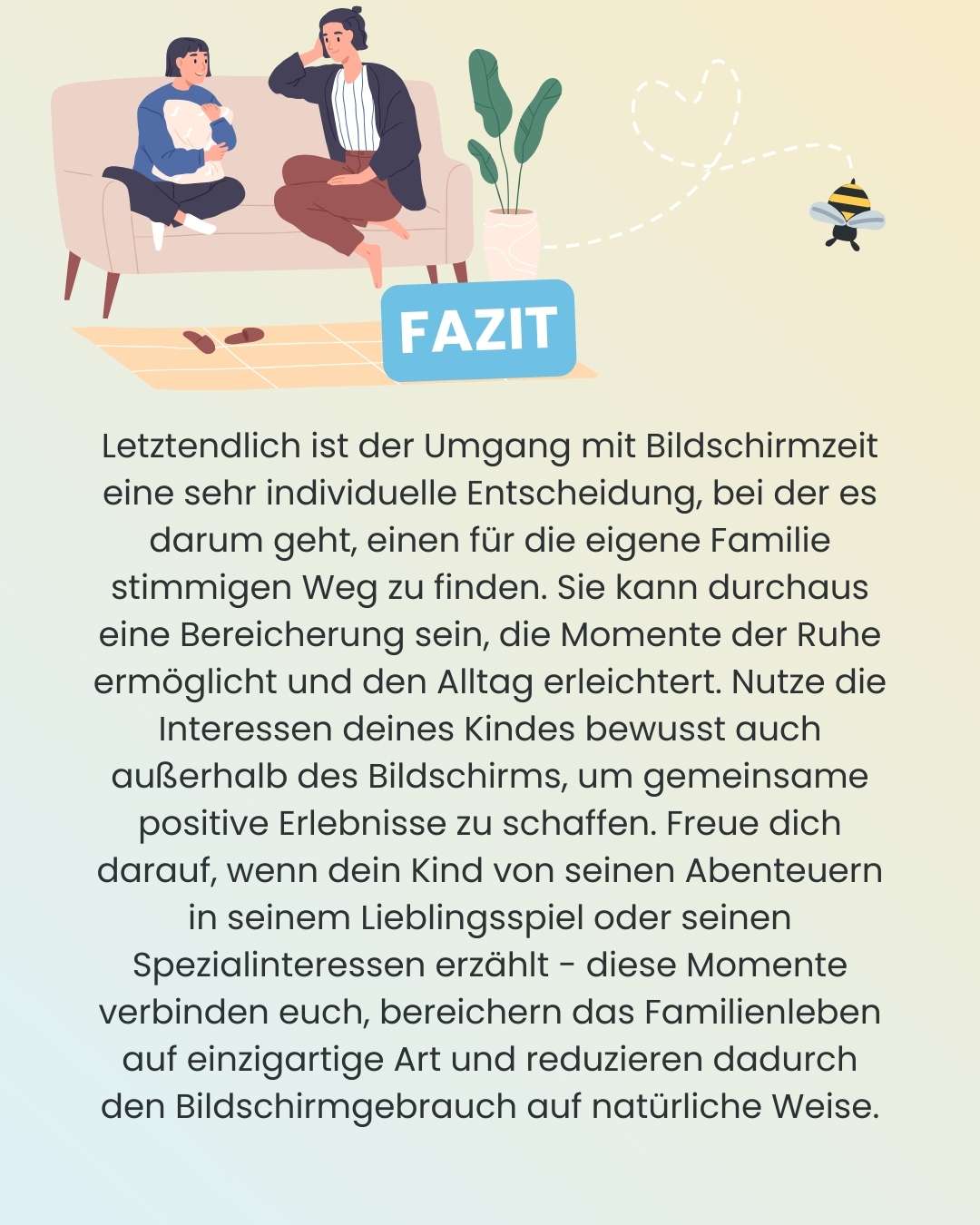 FAZIT

Letztendlich ist der Umgang mit Bildschirmzeit eine sehr individuelle Entscheidung, bei der es darum geht, einen für die eigene Familie stimmigen Weg zu finden. Sie kann durchaus eine Bereicherung sein, die Momente der Ruhe ermöglicht und den Alltag erleichtert. Nutze die Interessen deines Kindes bewusst auch außerhalb des Bildschirms, um gemeinsame positive Erlebnisse zu schaffen. Freue dich darauf, wenn dein Kind von seinen Abenteuern in seinem Lieblingsspiel oder seinen Spezialinteressen erzählt - diese Momente verbinden euch, bereichern das Familienleben auf einzigartige Art und reduzieren dadurch den Bildschirmgebrauch auf natürliche Weise.